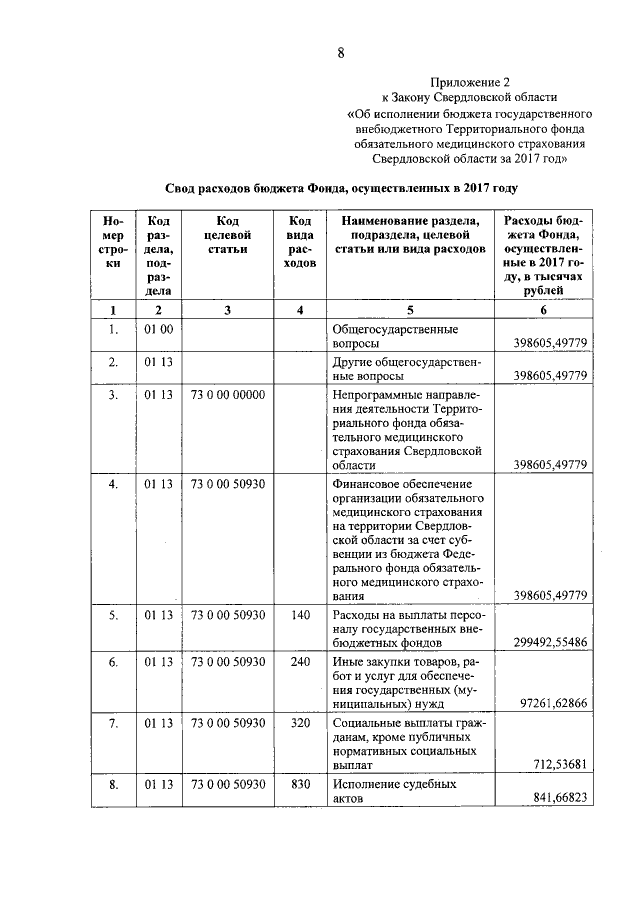 8

Приложение 2
к Закону Свердловской области
«Об исполнении бюджета государственного внебюджетного Территориального фонда обязательного медицинского страхования Свердловской области за 2017 год»

Свод расходов бюджета Фонда, осуществленных в 2017 году

| Номер строки | Код раздела, подраздела | Код целевой статьи | Код вида расходов | Наименование раздела, подраздела, целевой статьи или вида расходов | Расходы бюджета Фонда, осуществленные в 2017 году, в тысячах рублей |
|---|---|---|---|---|---|
| 1 | 2 | 3 | 4 | 5 | 6 |
| 1. | 01 00 | | | Общегосударственные вопросы | 398605,49779 |
| 2. | 01 13 | | | Другие общегосударственные вопросы | 398605,49779 |
| 3. | 01 13 | 73 0 00 00000 | | Непрограммные направления деятельности Территориального фонда обязательного медицинского страхования Свердловской области | 398605,49779 |
| 4. | 01 13 | 73 0 00 50930 | | Финансовое обеспечение организации обязательного медицинского страхования на территории Свердловской области за счет субвенции из бюджета Федерального фонда обязательного медицинского страхования | 398605,49779 |
| 5. | 01 13 | 73 0 00 50930 | 140 | Расходы на выплаты персоналу государственных внебюджетных фондов | 299492,55486 |
| 6. | 01 13 | 73 0 00 50930 | 240 | Иные закупки товаров, работ и услуг для обеспечения государственных (муниципальных) нужд | 97261,62866 |
| 7. | 01 13 | 73 0 00 50930 | 320 | Социальные выплаты гражданам, кроме публичных нормативных социальных выплат | 712,53681 |
| 8. | 01 13 | 73 0 00 50930 | 830 | Исполнение судебных актов | 841,66823 |